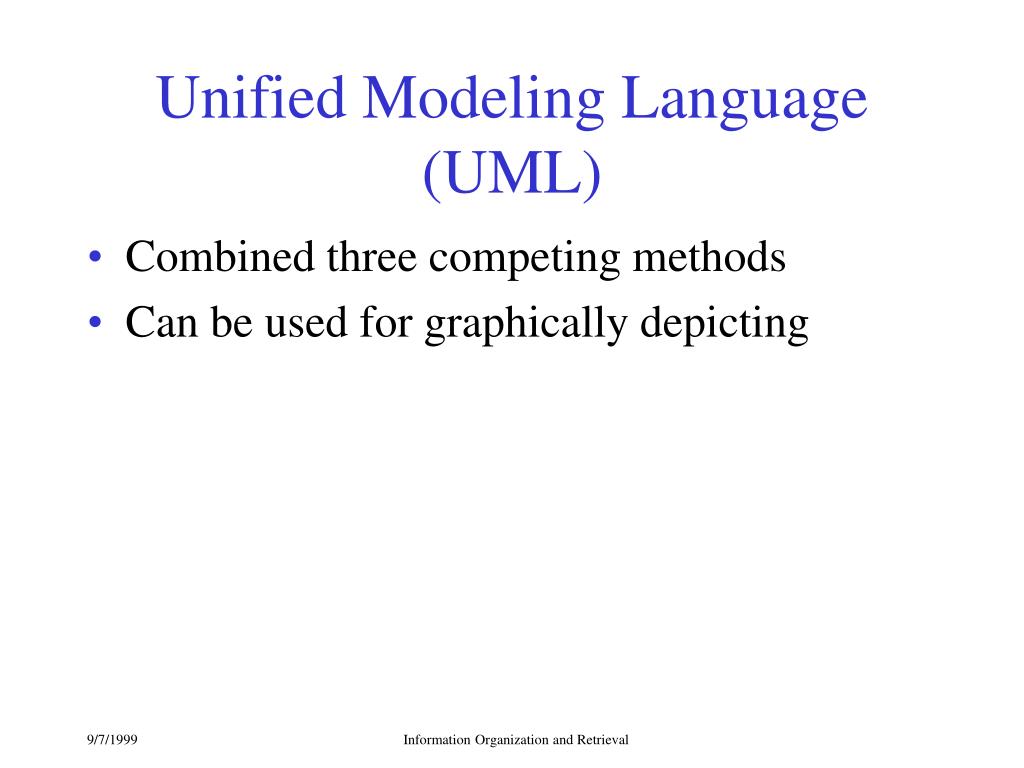 Unified Modeling Language (UML)

• Combined three competing methods
• Can be used for graphically depicting

9/7/1999

Information Organization and Retrieval